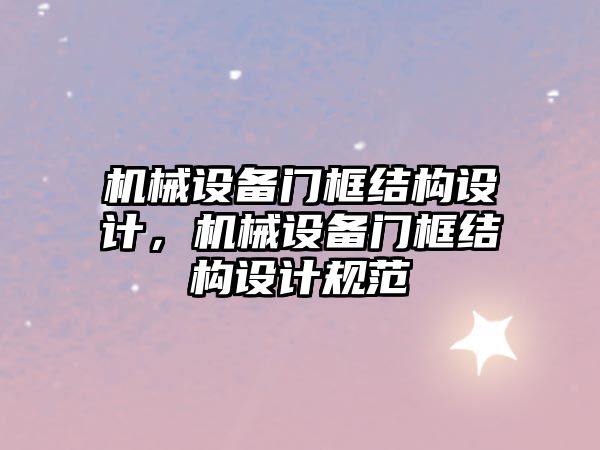 机械设备门框结构设计，机械设备门框结构设计规范